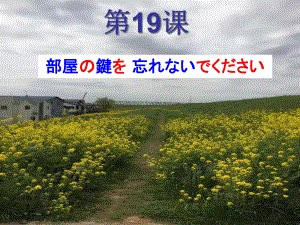 第19课

部屋の鍵を 忘れないでください